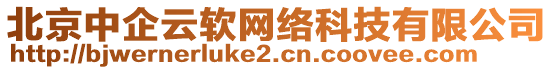 北京中企云软网络科技有限公司
http://bjwernerluke2.cn.coovee.com